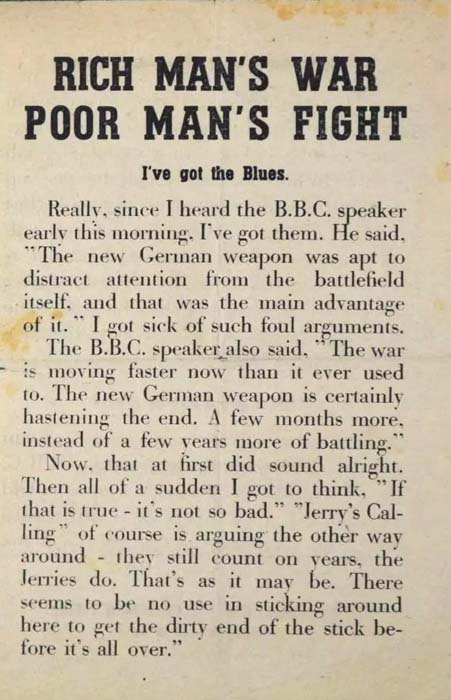 RICH MAN'S WAR
POOR MAN'S FIGHT

I've got the Blues.

Really, since I heard the B.B.C. speaker early this morning, I've got them. He said, "The new German weapon was apt to distract attention from the battlefield itself, and that was the main advantage of it." I got sick of such foul arguments.

The B.B.C. speaker also said, "The war is moving faster now than it ever used to. The new German weapon is certainly hastening the end. A few months more, instead of a few years more of battling."

Now, that at first did sound alright. Then all of a sudden I got to think, "If that is true - it's not so bad." "Jerry's Calling" of course is arguing the other way around - they still count on years, the Jerries do. That's as it may be. There seems to be no use in sticking around here to get the dirty end of the stick before it's all over."